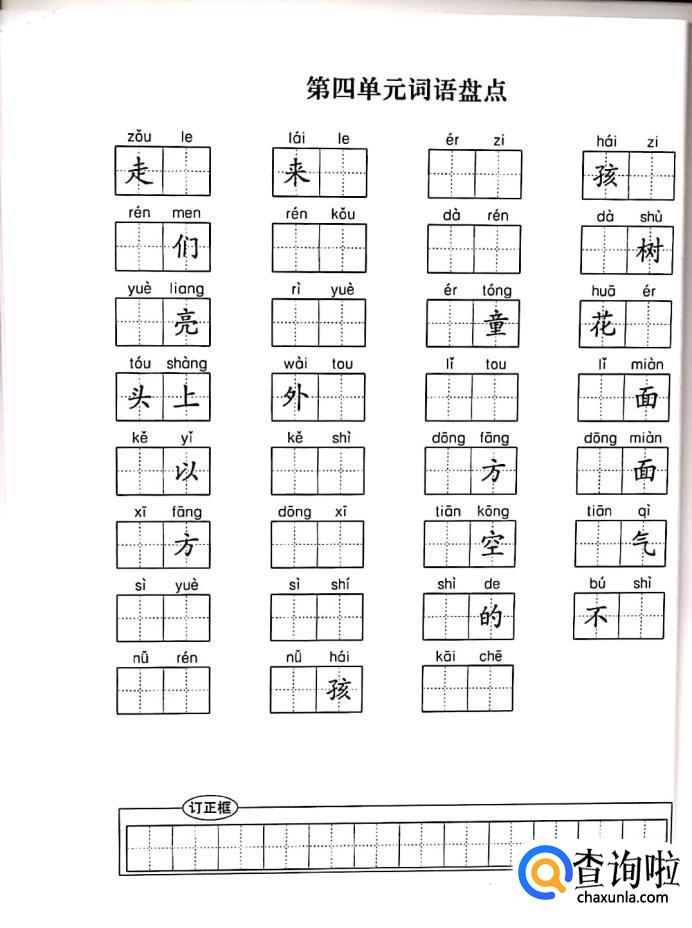 第四单元词语盘点

zǒu le
走

lái le
来

ér zi

hái zi
孩

rén men
们

rén kǒu

dà rén

dà shù
树

yuè liang
亮

rì yuè

ér tóng
童

huā ér
花

tóu shàng
头上

wài tou
外

lǐ tou

lǐ miàn
面

kě yǐ
以

kě shì

dōng fāng
方

dōng miàn
面

xī fāng
方

dōng xī

tiān kōng
空

tiān qì
气

sì yuè

sì shí

shì de
的

bú shì
不

nǚ rén

nǚ hái
孩

kāi chē

订正框

查询啦
chaxunla.com